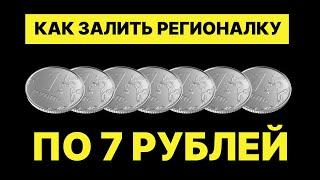 КАК ЗАЛИТЬ РЕГИОНАЛКУ

ПО 7 РУБЛЕЙ